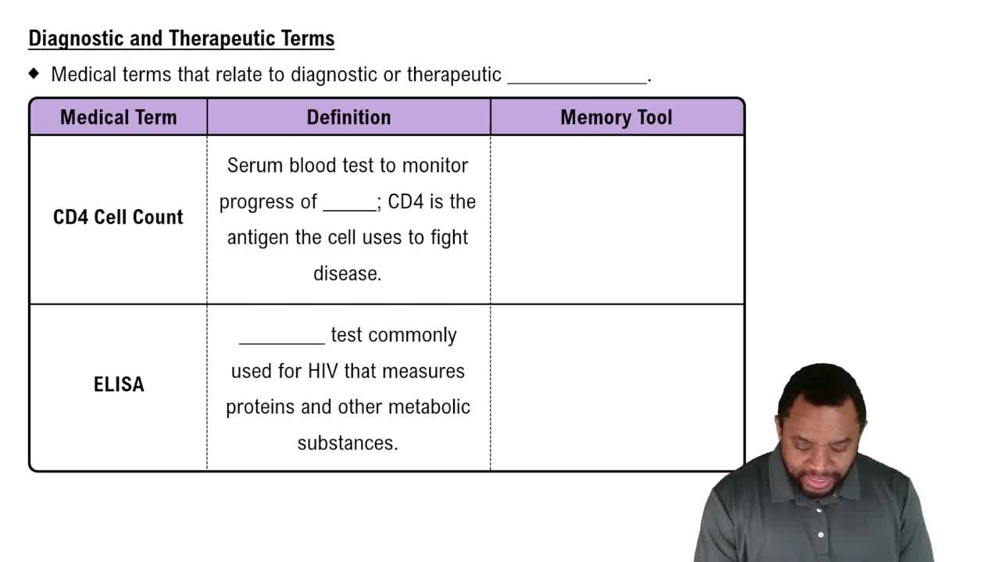 Diagnostic and Therapeutic Terms

◆ Medical terms that relate to diagnostic or therapeutic ______________.

| Medical Term | Definition | Memory Tool |
|---|---|---|
| CD4 Cell Count | Serum blood test to monitor progress of _____; CD4 is the antigen the cell uses to fight disease. | |
| ELISA | _________ test commonly used for HIV that measures proteins and other metabolic substances. | |